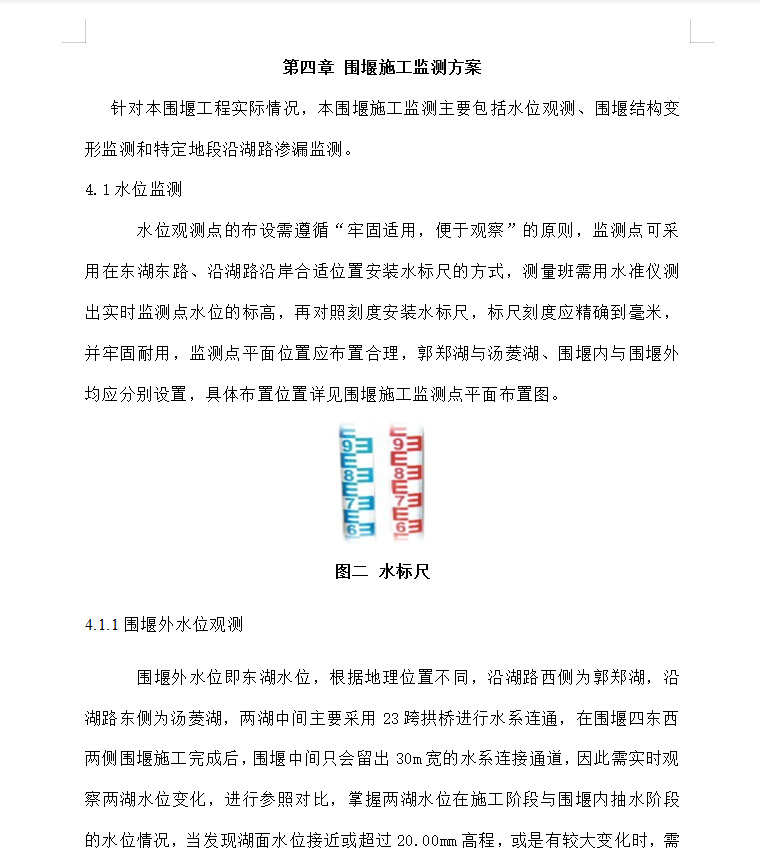 第四章 围堰施工监测方案

针对本围堰工程实际情况，本围堰施工监测主要包括水位观测、围堰结构变形监测和特定地段沿湖路渗漏监测。

4.1 水位监测

水位观测点的布设需遵循“牢固适用，便于观察”的原则，监测点可采用在东湖东路、沿湖路沿岸合适位置安装水标尺的方式，测量班需用水准仪测出实时监测点水位的标高，再对照刻度安装水标尺，标尺刻度应精确到毫米，并牢固耐用，监测点平面位置应布置合理，郭郑湖与汤菱湖、围堰内与围堰外均应分别设置，具体布置位置详见围堰施工监测点平面布置图。

9
8
7
6
9
8
7
6

图二 水标尺

4.1.1 围堰外水位观测

围堰外水位即东湖水位，根据地理位置不同，沿湖路西侧为郭郑湖，沿湖路东侧为汤菱湖，两湖中间主要采用 23 跨拱桥进行水系连通，在围堰四东西两侧围堰施工完成后，围堰中间只会留出 30m 宽的水系连接通道，因此需实时观察两湖水位变化，进行参照对比，掌握两湖水位在施工阶段与围堰内抽水阶段的水位情况，当发现湖面水位接近或超过 20.00mm 高程，或是有较大变化时，需